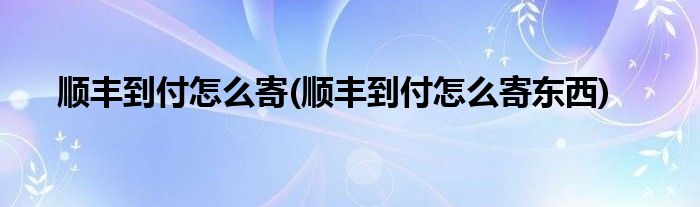 顺丰到付怎么寄(顺丰到付怎么寄东西)